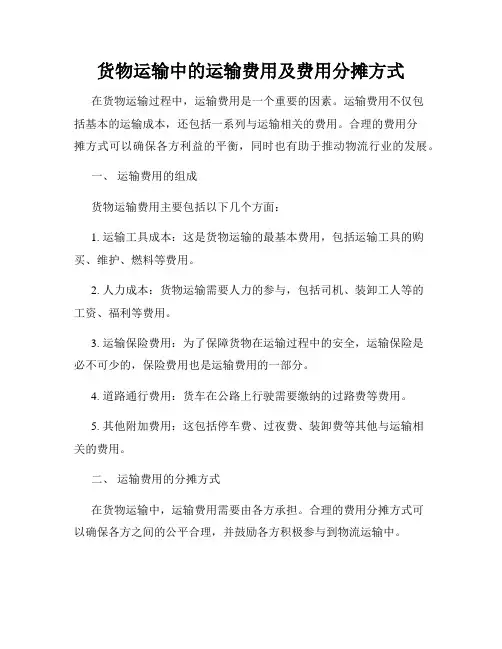 货物运输中的运输费用及费用分摊方式

在货物运输过程中，运输费用是一个重要的因素。运输费用不仅包括基本的运输成本，还包括一系列与运输相关的费用。合理的费用分摊方式可以确保各方利益的平衡，同时也有助于推动物流行业的发展。

一、 运输费用的组成

货物运输费用主要包括以下几个方面：

1. 运输工具成本：这是货物运输的最基本费用，包括运输工具的购买、维护、燃料等费用。

2. 人力成本：货物运输需要人力的参与，包括司机、装卸工人等的工资、福利等费用。

3. 运输保险费用：为了保障货物在运输过程中的安全，运输保险是必不可少的，保险费用也是运输费用的一部分。

4. 道路通行费用：货车在公路上行驶需要缴纳的过路费等费用。

5. 其他附加费用：这包括停车费、过夜费、装卸费等其他与运输相关的费用。

二、 运输费用的分摊方式

在货物运输中，运输费用需要由各方承担。合理的费用分摊方式可以确保各方之间的公平合理，并鼓励各方积极参与到物流运输中。